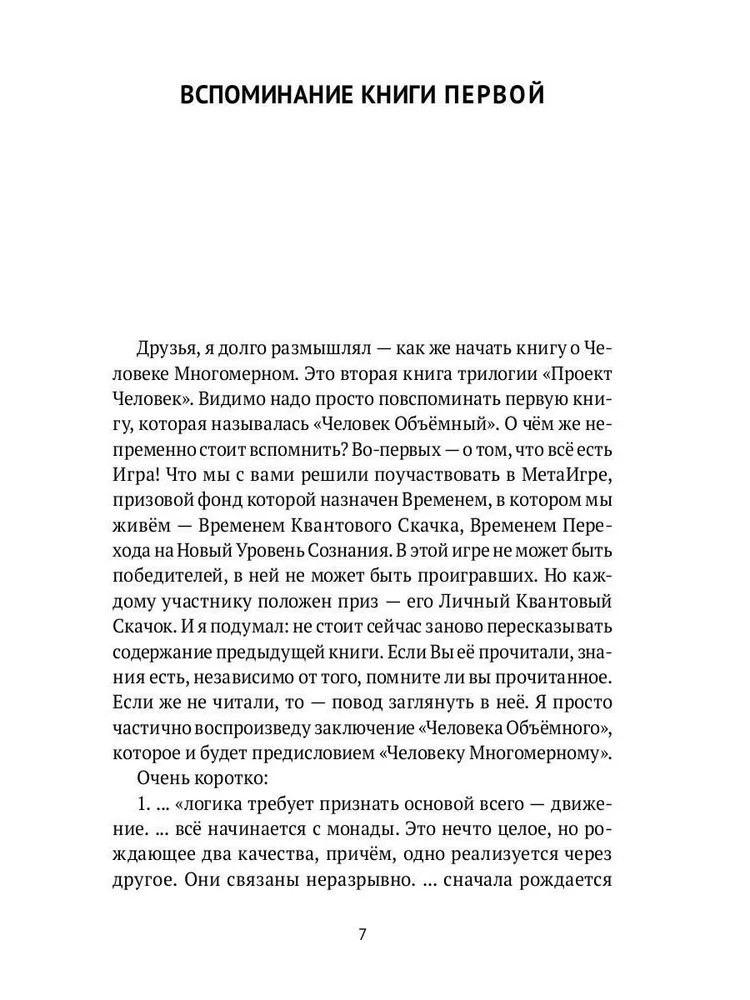 ВСПОМИНАНИЕ КНИГИ ПЕРВОЙ

Друзья, я долго размышлял — как же начать книгу о Человеке Многомерном. Это вторая книга трилогии «Проект Человек». Видимо надо просто повспоминать первую книгу, которая называлась «Человек Объёмный». О чём же непременно стоит вспомнить? Во-первых — о том, что всё есть Игра! Что мы с вами решили поучаствовать в МетаИгре, призовой фонд которой назначен Временем, в котором мы живём — Временем Квантового Скачка, Временем Перехода на Новый Уровень Сознания. В этой игре не может быть победителей, в ней не может быть проигравших. Но каждому участнику положен приз — его Личный Квантовый Скачок. И я подумал: не стоит сейчас заново пересказывать содержание предыдущей книги. Если Вы её прочитали, знания есть, независимо от того, помните ли вы прочитанное. Если же не читали, то — повод заглянуть в неё. Я просто частично воспроизведу заключение «Человека Объёмного», которое и будет предисловием «Человеку Многомерному».

Очень коротко:

1. ... «логика требует признать основой всего — движение. ... всё начинается с монады. Это нечто целое, но рождающее два качества, причём, одно реализуется через другое. Они связаны неразрывно. ... сначала рождается

7